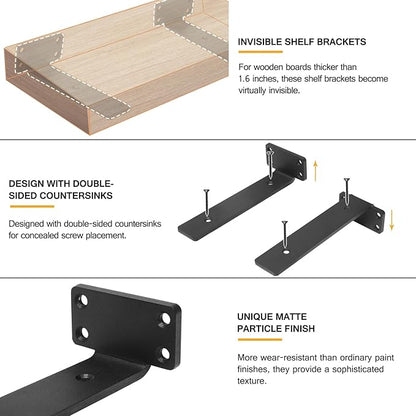 INVISIBLE SHELF BRACKETS

For wooden boards thicker than 1.6 inches, these shelf brackets become virtually invisible.

DESIGN WITH DOUBLE-SIDED COUNTERSINKS

Designed with double-sided countersinks for concealed screw placement.

UNIQUE MATTE PARTICLE FINISH

More wear-resistant than ordinary paint finishes, they provide a sophisticated texture.